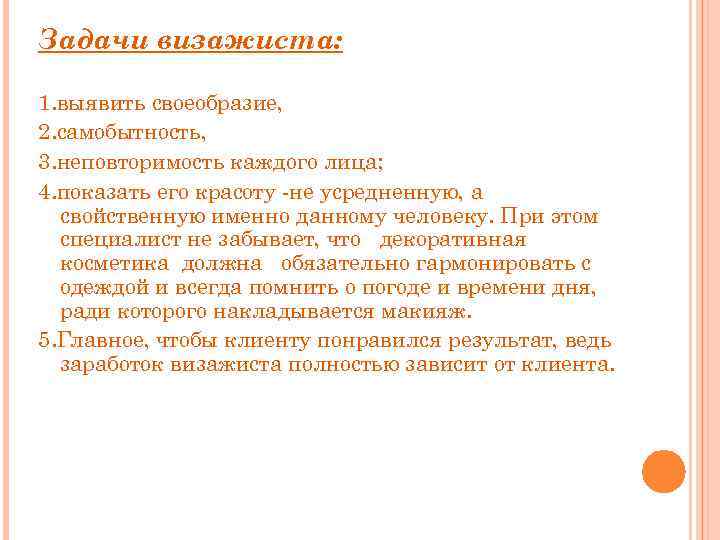 Задачи визажиста:

1.выявить своеобразие,

2.самобытность,

3.неповторимость каждого лица;

4.показать его красоту -не усредненную, а свойственную именно данному человеку. При этом специалист не забывает, что декоративная косметика должна обязательно гармонировать с одеждой и всегда помнить о погоде и времени дня, ради которого накладывается макияж.

5.Главное, чтобы клиенту понравился результат, ведь заработок визажиста полностью зависит от клиента.